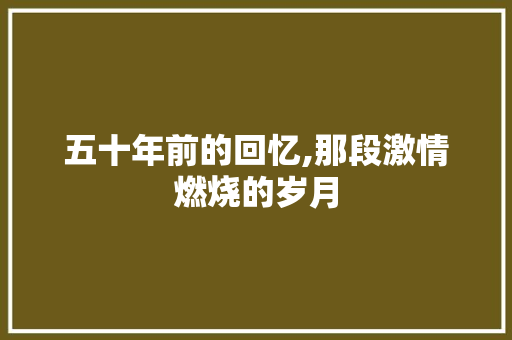 五十年前的回忆,那段激情燃烧的岁月